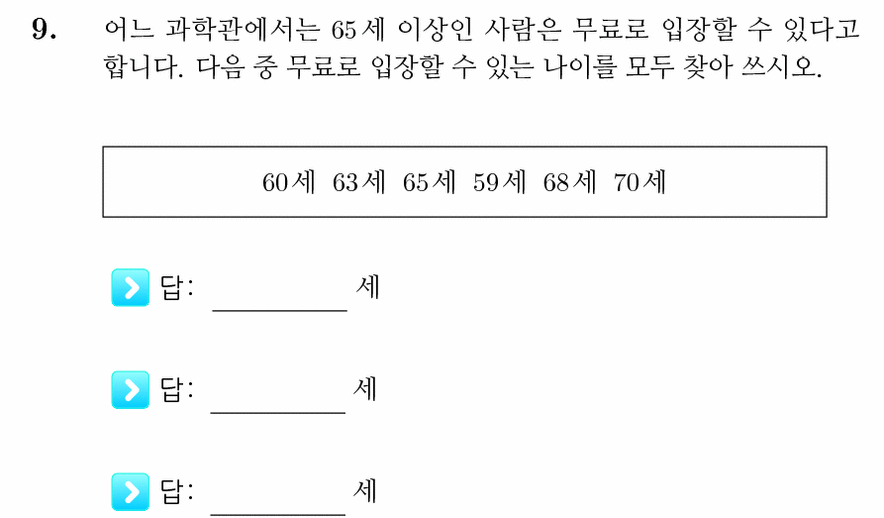 9. 어느 과학관에서는 65세 이상인 사람은 무료로 입장할 수 있다고 합니다. 다음 중 무료로 입장할 수 있는 나이를 모두 찾아 쓰시오.

60세 63세 65세 59세 68세 70세

답: ________ 세

답: ________ 세

답: ________ 세